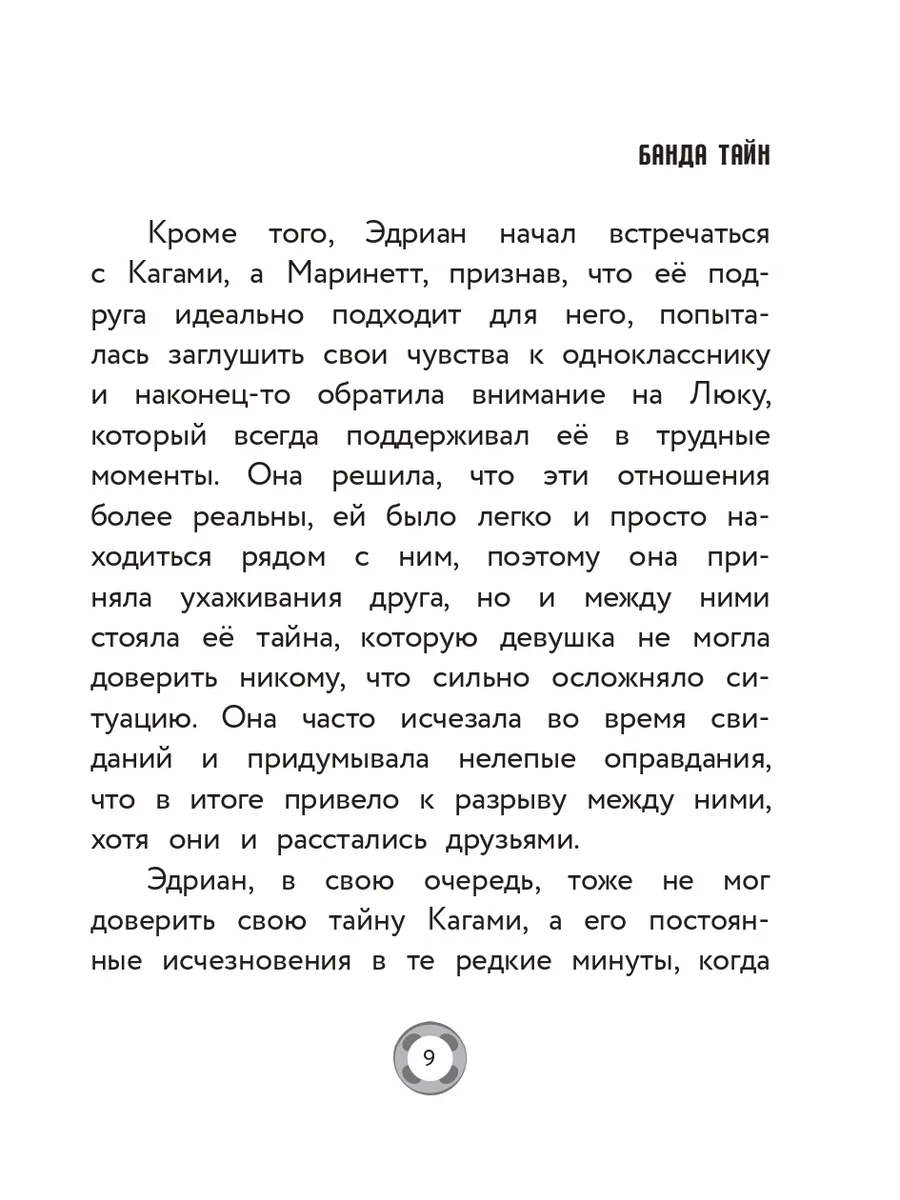 БАНДА ТАЙН

Кроме того, Эдриан начал встречаться с Кагами, а Маринетт, признав, что её подруга идеально подходит для него, попыталась заглушить свои чувства к однокласснику и наконец-то обратила внимание на Люку, который всегда поддерживал её в трудные моменты. Она решила, что эти отношения более реальны, ей было легко и просто находиться рядом с ним, поэтому она приняла ухаживания друга, но и между ними стояла её тайна, которую девушка не могла доверить никому, что сильно осложняло ситуацию. Она часто исчезала во время свиданий и придумывала нелепые оправдания, что в итоге привело к разрыву между ними, хотя они и расстались друзьями.

Эдриан, в свою очередь, тоже не мог доверить свою тайну Кагами, а его постоянные исчезновения в те редкие минуты, когда

9